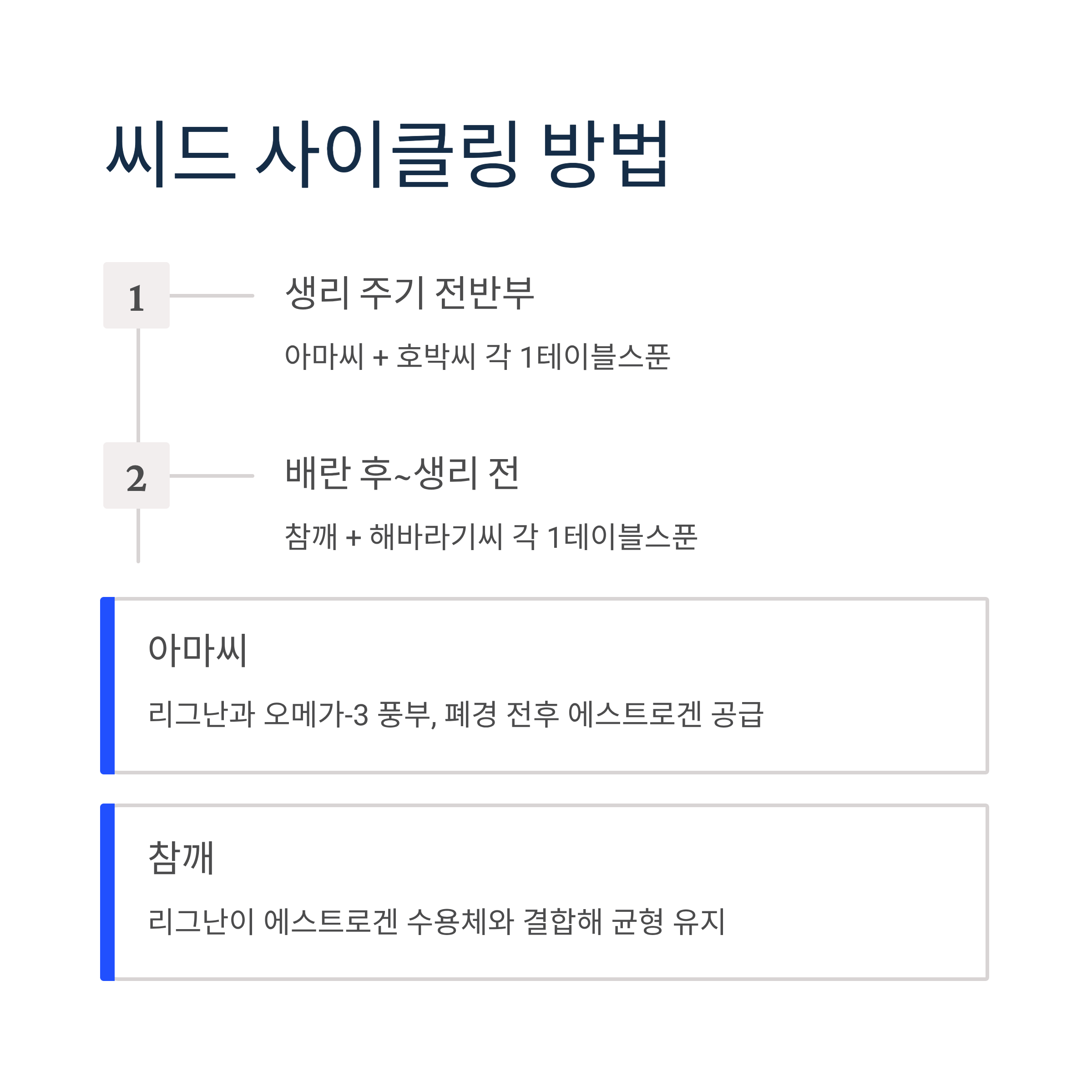 씨드 사이클링 방법

1

생리 주기 전반부

아마씨 + 호박씨 각 1테이블스푼

2

배란 후~생리 전

참깨 + 해바라기씨 각 1테이블스푼

아마씨

리그난과 오메가-3 풍부, 폐경 전후 에스트로겐 공급

참깨

리그난이 에스트로겐 수용체와 결합해 균형 유지